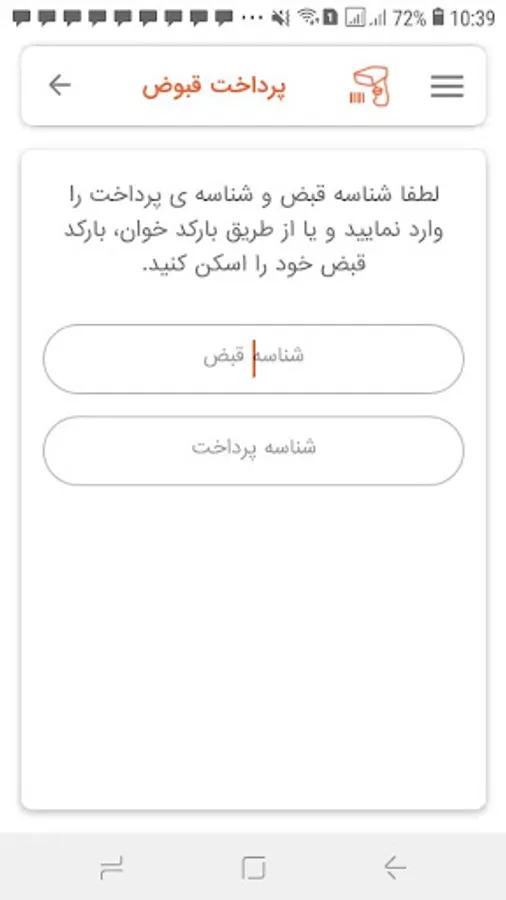 72% 10:39

پرداخت قبوض

لطفا شناسه قبض و شناسه ی پرداخت را وارد نمایید و یا از طریق بارکد خوان، بارکد قبض خود را اسکن کنید.

شناسه قبض

شناسه پرداخت